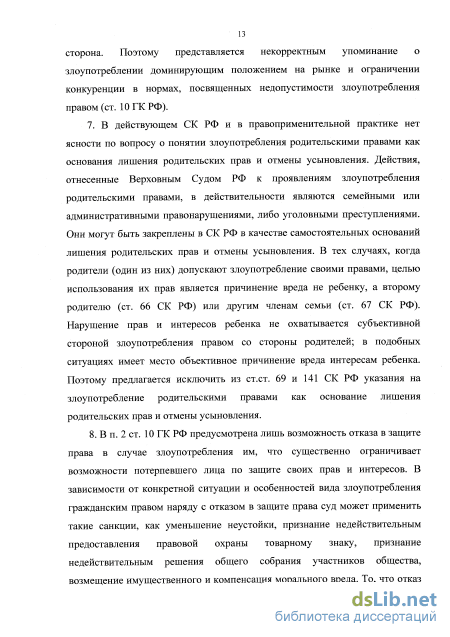 13

сторона. Поэтому представляется некорректным упоминание о злоупотреблении доминирующим положением на рынке и ограничении конкуренции в нормах, посвященных недопустимости злоупотребления правом (ст. 10 ГК РФ).

7. В действующем СК РФ и в правоприменительной практике нет ясности по вопросу о понятии злоупотребления родительскими правами как основания лишения родительских прав и отмены усыновления. Действия, отнесенные Верховным Судом РФ к проявлениям злоупотребления родительскими правами, в действительности являются семейными или административными правонарушениями, либо уголовными преступлениями. Они могут быть закреплены в СК РФ в качестве самостоятельных оснований лишения родительских прав и отмены усыновления. В тех случаях, когда родители (один из них) допускают злоупотребление своими правами, целью использования их прав является причинение вреда не ребенку, а второму родителю (ст. 66 СК РФ) или другим членам семьи (ст. 67 СК РФ). Нарушение прав и интересов ребенка не охватывается субъективной стороной злоупотребления правом со стороны родителей; в подобных ситуациях имеет место объективное причинение вреда интересам ребенка. Поэтому предлагается исключить из ст.ст. 69 и 141 СК РФ указания на злоупотребление родительскими правами как основание лишения родительских прав и отмены усыновления.

8. В п. 2 ст. 10 ГК РФ предусмотрена лишь возможность отказа в защите права в случае злоупотребления им, что существенно ограничивает возможности потерпевшего лица по защите своих прав и интересов. В зависимости от конкретной ситуации и особенностей вида злоупотребления гражданским правом наряду с отказом в защите права суд может применить такие санкции, как уменьшение неустойки, признание недействительным предоставления правовой охраны товарному знаку, признание недействительным решения общего собрания участников общества, возмещение имущественного и компенсация морального вреда. То, что отказ

dsLib.net
библиотека диссертаций